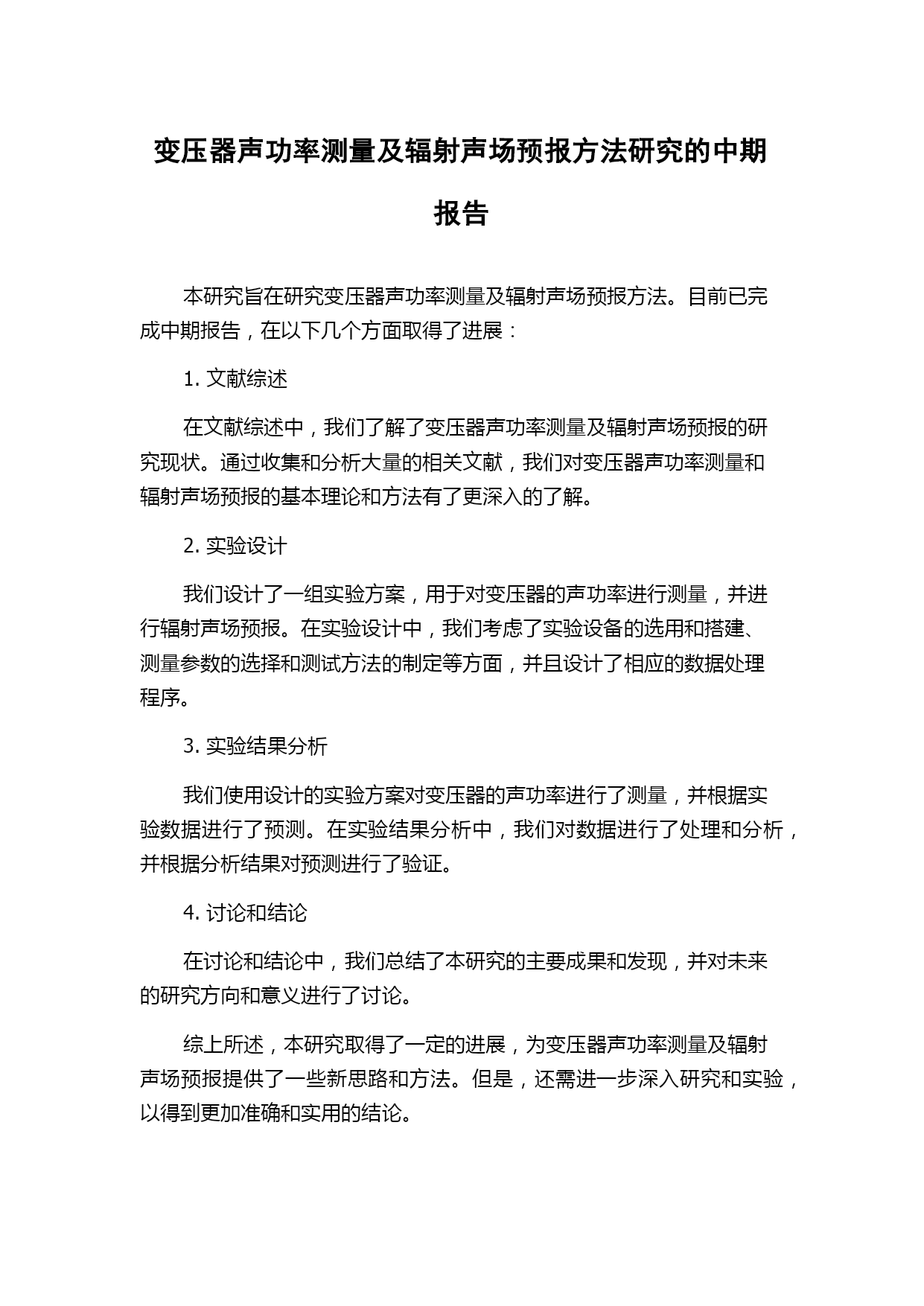 变压器声功率测量及辐射声场预报方法研究的中期报告

本研究旨在研究变压器声功率测量及辐射声场预报方法。目前已完成中期报告，在以下几个方面取得了进展：

1. 文献综述

在文献综述中，我们了解了变压器声功率测量及辐射声场预报的研究现状。通过收集和分析大量的相关文献，我们对变压器声功率测量和辐射声场预报的基本理论和方法有了更深入的了解。

2. 实验设计

我们设计了一组实验方案，用于对变压器的声功率进行测量，并进行辐射声场预报。在实验设计中，我们考虑了实验设备的选用和搭建、测量参数的选择和测试方法的制定等方面，并且设计了相应的数据处理程序。

3. 实验结果分析

我们使用设计的实验方案对变压器的声功率进行了测量，并根据实验数据进行了预测。在实验结果分析中，我们对数据进行了处理和分析，并根据分析结果对预测进行了验证。

4. 讨论和结论

在讨论和结论中，我们总结了本研究的主要成果和发现，并对未来的研究方向和意义进行了讨论。

综上所述，本研究取得了一定的进展，为变压器声功率测量及辐射声场预报提供了一些新思路和方法。但是，还需进一步深入研究和实验，以得到更加准确和实用的结论。